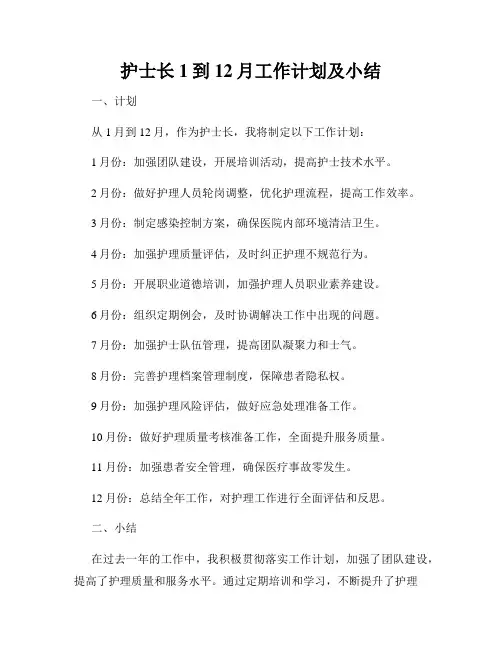 护士长 1 到 12 月工作计划及小结

一、计划

从 1 月到 12 月，作为护士长，我将制定以下工作计划：

1 月份：加强团队建设，开展培训活动，提高护士技术水平。

2 月份：做好护理人员轮岗调整，优化护理流程，提高工作效率。

3 月份：制定感染控制方案，确保医院内部环境清洁卫生。

4 月份：加强护理质量评估，及时纠正护理不规范行为。

5 月份：开展职业道德培训，加强护理人员职业素养建设。

6 月份：组织定期例会，及时协调解决工作中出现的问题。

7 月份：加强护士队伍管理，提高团队凝聚力和士气。

8 月份：完善护理档案管理制度，保障患者隐私权。

9 月份：加强护理风险评估，做好应急处理准备工作。

10 月份：做好护理质量考核准备工作，全面提升服务质量。

11 月份：加强患者安全管理，确保医疗事故零发生。

12 月份：总结全年工作，对护理工作进行全面评估和反思。

二、小结

在过去一年的工作中，我积极贯彻落实工作计划，加强了团队建设，提高了护理质量和服务水平。通过定期培训和学习，不断提升了护理